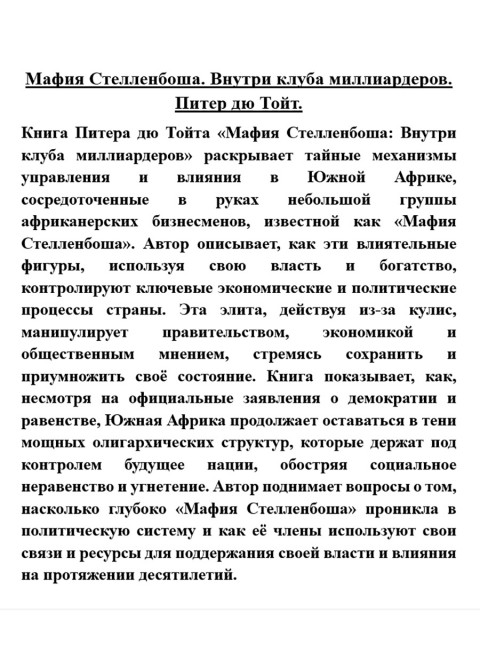 Мафия Стелленбоша. Внутри клуба миллиардеров. Питер дю Тойт.

Книга Питера дю Тойта «Мафия Стелленбоша: Внутри клуба миллиардеров» раскрывает тайные механизмы управления и влияния в Южной Африке, сосредоточенные в руках небольшой группы африканерских бизнесменов, известной как «Мафия Стелленбоша». Автор описывает, как эти влиятельные фигуры, используя свою власть и богатство, контролируют ключевые экономические и политические процессы страны. Эта элита, действуя из-за кулис, манипулирует правительством, экономикой и общественным мнением, стремясь сохранить и приумножить своё состояние. Книга показывает, как, несмотря на официальные заявления о демократии и равенстве, Южная Африка продолжает оставаться в тени мощных олигархических структур, которые держат под контролем будущее нации, обостряя социальное неравенство и угнетение. Автор поднимает вопросы о том, насколько глубоко «Мафия Стелленбоша» проникла в политическую систему и как её члены используют свои связи и ресурсы для поддержания своей власти и влияния на протяжении десятилетий.